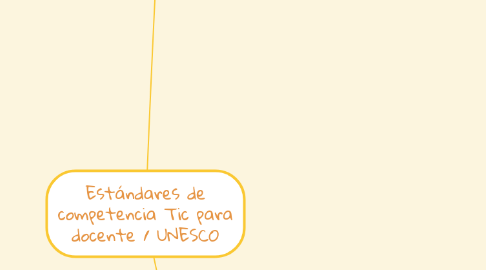 Estándares de competencia Tic para docente / UNESCO